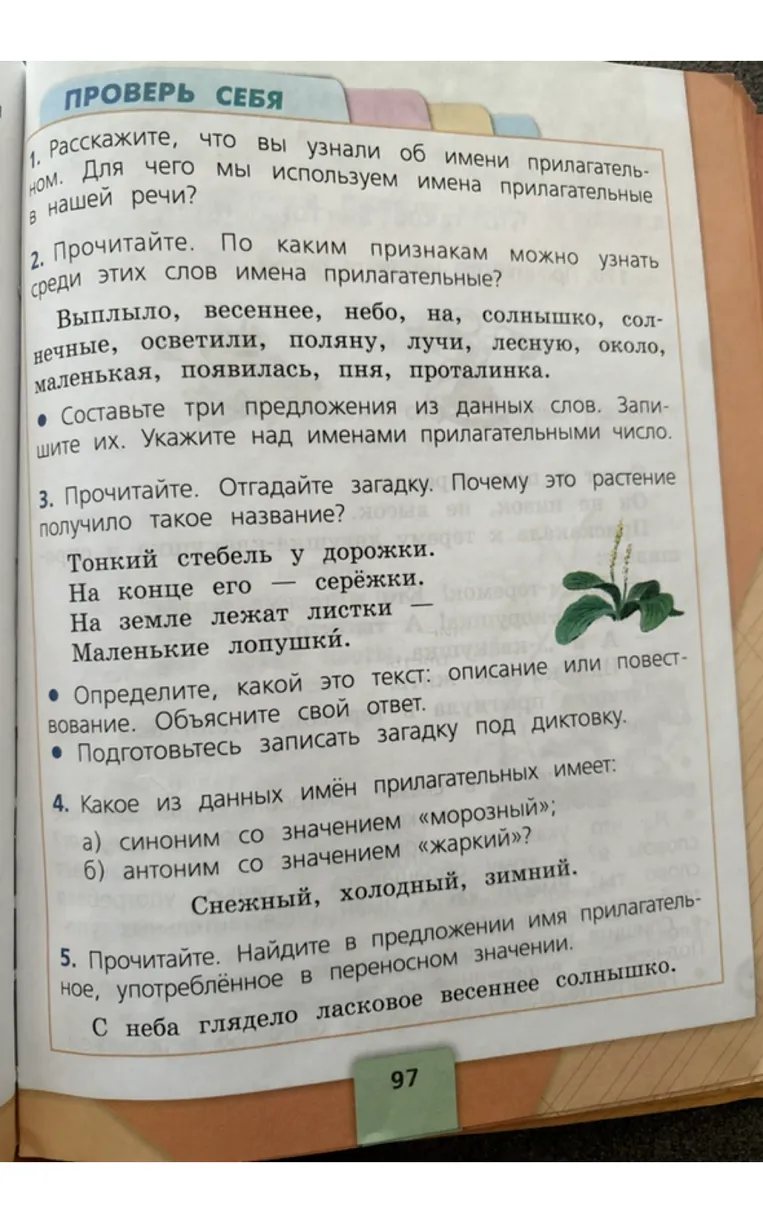 ПРОВЕРЬ СЕБЯ

1. Расскажите, что вы узнали об имени прилагательном. Для чего мы используем имена прилагательные в нашей речи?

2. Прочитайте. По каким признакам можно узнать среди этих слов имена прилагательные?

Выплыло, весеннее, небо, на, солнышко, солнечные, осветили, поляну, лучи, лесную, около, маленькая, появилась, пня, проталинка.

• Составьте три предложения из данных слов. Запишите их. Укажите над именами прилагательными число.

3. Прочитайте. Отгадайте загадку. Почему это растение получило такое название?

Тонкий стебель у дорожки.
На конце его — серёжки.
На земле лежат листки —
Маленькие лопушки́.

• Определите, какой это текст: описание или повествование. Объясните свой ответ.
• Подготовьтесь записать загадку под диктовку.

4. Какое из данных имён прилагательных имеет:
а) синоним со значением «морозный»;
б) антоним со значением «жаркий»?

Снежный, холодный, зимний.

5. Прочитайте. Найдите в предложении имя прилагательное, употреблённое в переносном значении.

С неба глядело ласковое весеннее солнышко.

97